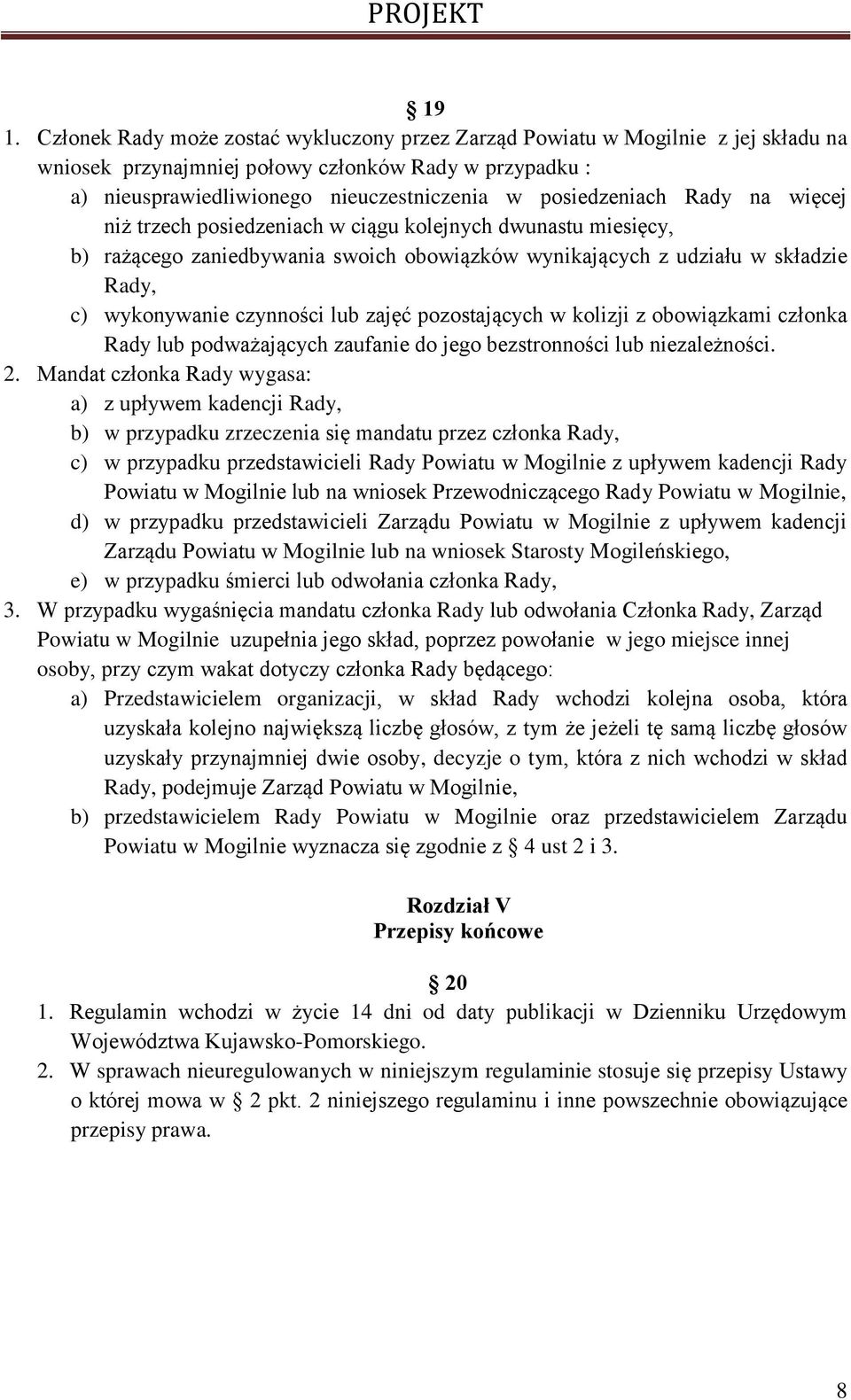 PROJEKT

§ 19

1. Członek Rady może zostać wykluczony przez Zarząd Powiatu w Mogilnie z jej składu na wniosek przynajmniej połowy członków Rady w przypadku :
a) nieusprawiedliwionego nieuczestniczenia w posiedzeniach Rady na więcej niż trzech posiedzeniach w ciągu kolejnych dwunastu miesięcy,
b) rażącego zaniedbywania swoich obowiązków wynikających z udziału w składzie Rady,
c) wykonywanie czynności lub zajęć pozostających w kolizji z obowiązkami członka Rady lub podważających zaufanie do jego bezstronności lub niezależności.
2. Mandat członka Rady wygasa:
a) z upływem kadencji Rady,
b) w przypadku zrzeczenia się mandatu przez członka Rady,
c) w przypadku przedstawicieli Rady Powiatu w Mogilnie z upływem kadencji Rady Powiatu w Mogilnie lub na wniosek Przewodniczącego Rady Powiatu w Mogilnie,
d) w przypadku przedstawicieli Zarządu Powiatu w Mogilnie z upływem kadencji Zarządu Powiatu w Mogilnie lub na wniosek Starosty Mogileńskiego,
e) w przypadku śmierci lub odwołania członka Rady,
3. W przypadku wygaśnięcia mandatu członka Rady lub odwołania Członka Rady, Zarząd Powiatu w Mogilnie uzupełnia jego skład, poprzez powołanie w jego miejsce innej osoby, przy czym wakat dotyczy członka Rady będącego:
a) Przedstawicielem organizacji, w skład Rady wchodzi kolejna osoba, która uzyskała kolejno największą liczbę głosów, z tym że jeżeli tę samą liczbę głosów uzyskały przynajmniej dwie osoby, decyzje o tym, która z nich wchodzi w skład Rady, podejmuje Zarząd Powiatu w Mogilnie,
b) przedstawicielem Rady Powiatu w Mogilnie oraz przedstawicielem Zarządu Powiatu w Mogilnie wyznacza się zgodnie z § 4 ust 2 i 3.

Rozdział V
Przepisy końcowe

§ 20

1. Regulamin wchodzi w życie 14 dni od daty publikacji w Dzienniku Urzędowym Województwa Kujawsko-Pomorskiego.
2. W sprawach nieuregulowanych w niniejszym regulaminie stosuje się przepisy Ustawy o której mowa w § 2 pkt. 2 niniejszego regulaminu i inne powszechnie obowiązujące przepisy prawa.

8